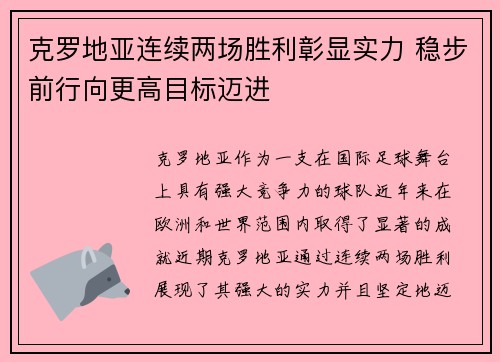 克罗地亚连续两场胜利彰显实力 稳步前行向更高目标迈进

克罗地亚作为一支在国际足球舞台上具有强大竞争力的球队近年来在欧洲和世界范围内取得了显著的成就近期克罗地亚通过连续两场胜利展现了其强大的实力并且坚定地迈